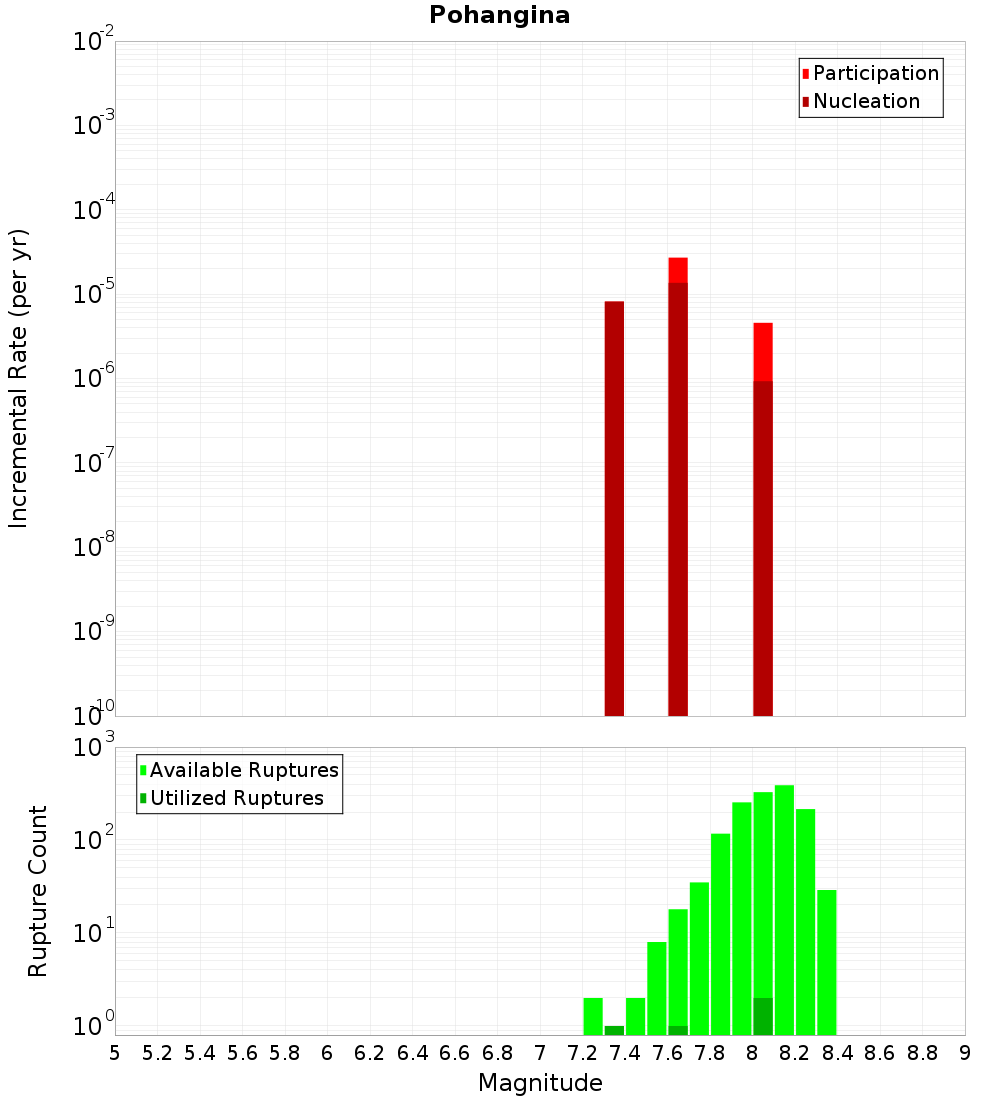 Pohangina

Participation
Nucleation

Incremental Rate (per yr)

$10^{-2}$
$10^{-3}$
$10^{-4}$
$10^{-5}$
$10^{-6}$
$10^{-7}$
$10^{-8}$
$10^{-9}$
$10^{-10}$

Available Ruptures
Utilized Ruptures

Rupture Count

$10^{3}$
$10^{2}$
$10^{1}$
$10^{0}$

5 5.2 5.4 5.6 5.8 6 6.2 6.4 6.6 6.8 7 7.2 7.4 7.6 7.8 8 8.2 8.4 8.6 8.8 9

Magnitude